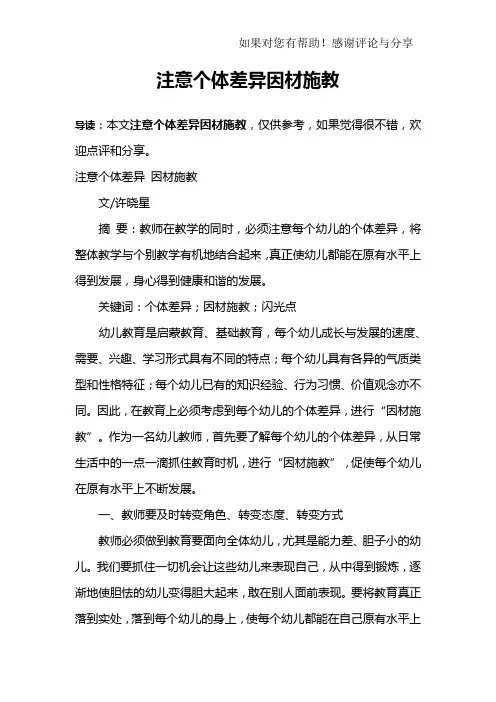 如果对您有帮助！感谢评论与分享

注意个体差异因材施教

导读：本文注意个体差异因材施教，仅供参考，如果觉得很不错，欢迎点评和分享。

注意个体差异 因材施教

文/许晓星

摘 要：教师在教学的同时，必须注意每个幼儿的个体差异，将整体教学与个别教学有机地结合起来，真正使幼儿都能在原有水平上得到发展，身心得到健康和谐的发展。

关键词：个体差异；因材施教；闪光点

幼儿教育是启蒙教育、基础教育，每个幼儿成长与发展的速度、需要、兴趣、学习形式具有不同的特点；每个幼儿具有各异的气质类型和性格特征；每个幼儿已有的知识经验、行为习惯、价值观念亦不同。因此，在教育上必须考虑到每个幼儿的个体差异，进行“因材施教”。作为一名幼儿教师，首先要了解每个幼儿的个体差异，从日常生活中的一点一滴抓住教育时机，进行“因材施教”，促使每个幼儿在原有水平上不断发展。

一、教师要及时转变角色、转变态度、转变方式

教师必须做到教育要面向全体幼儿，尤其是能力差、胆子小的幼儿。我们要抓住一切机会让这些幼儿来表现自己，从中得到锻炼，逐渐地使胆怯的幼儿变得胆大起来，敢在别人面前表现。要将教育真正落到实处，落到每个幼儿的身上，使每个幼儿都能在自己原有水平上